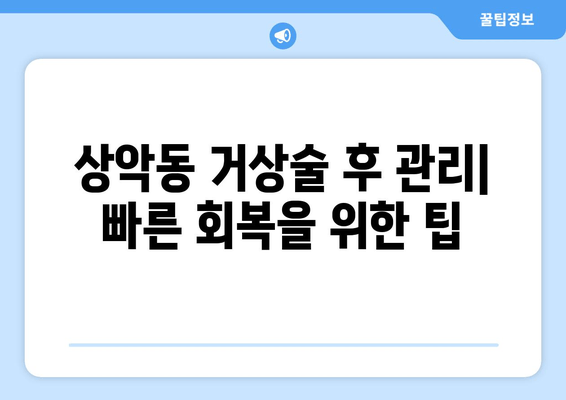 꿀팁정보

상악동 거상술 후 관리| 빠른 회복을 위한 팁